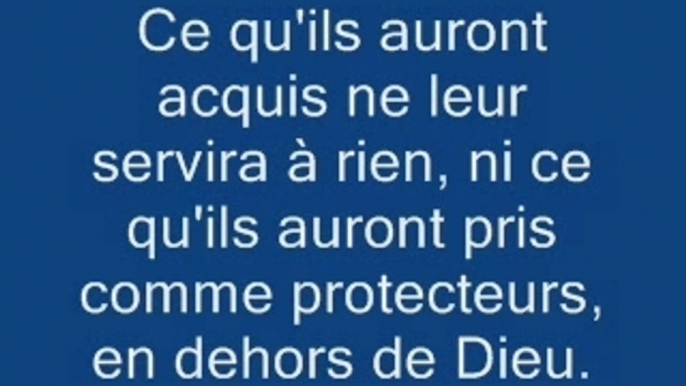 Ce qu'ils auront acquis ne leur servira à rien, ni ce qu'ils auront pris comme protecteurs, en dehors de Dieu.